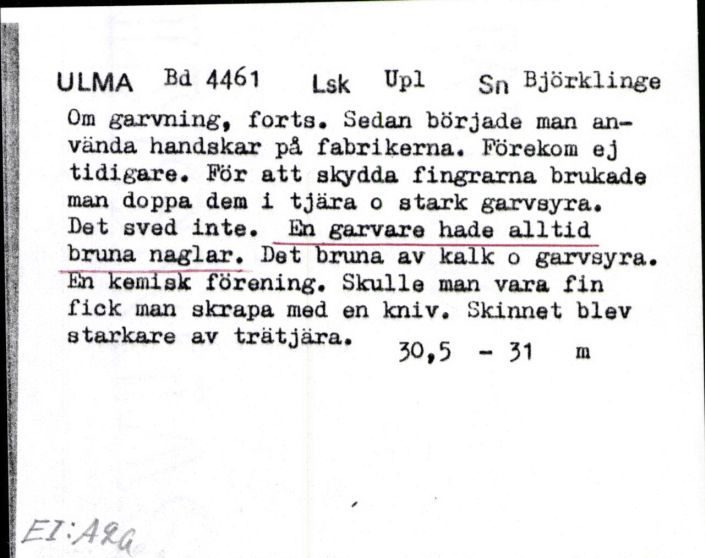 ULMA Bd 4461 Lsk Upl Sn Björklinge

Om garvning, forts. Sedan började man använda handskar på fabrikerna. Förekom ej tidigare. För att skydda fingrarna brukade man doppa dem i tjära o stark garvsyra. Det sved inte. En garvare hade alltid bruna naglar. Det bruna av kalk o garvsyra. En kemisk förening. Skulle man vara fin fick man skrapa med en kniv. Skinnet blev starkare av trätjära. 30,5 - 31 m

EI:A2a